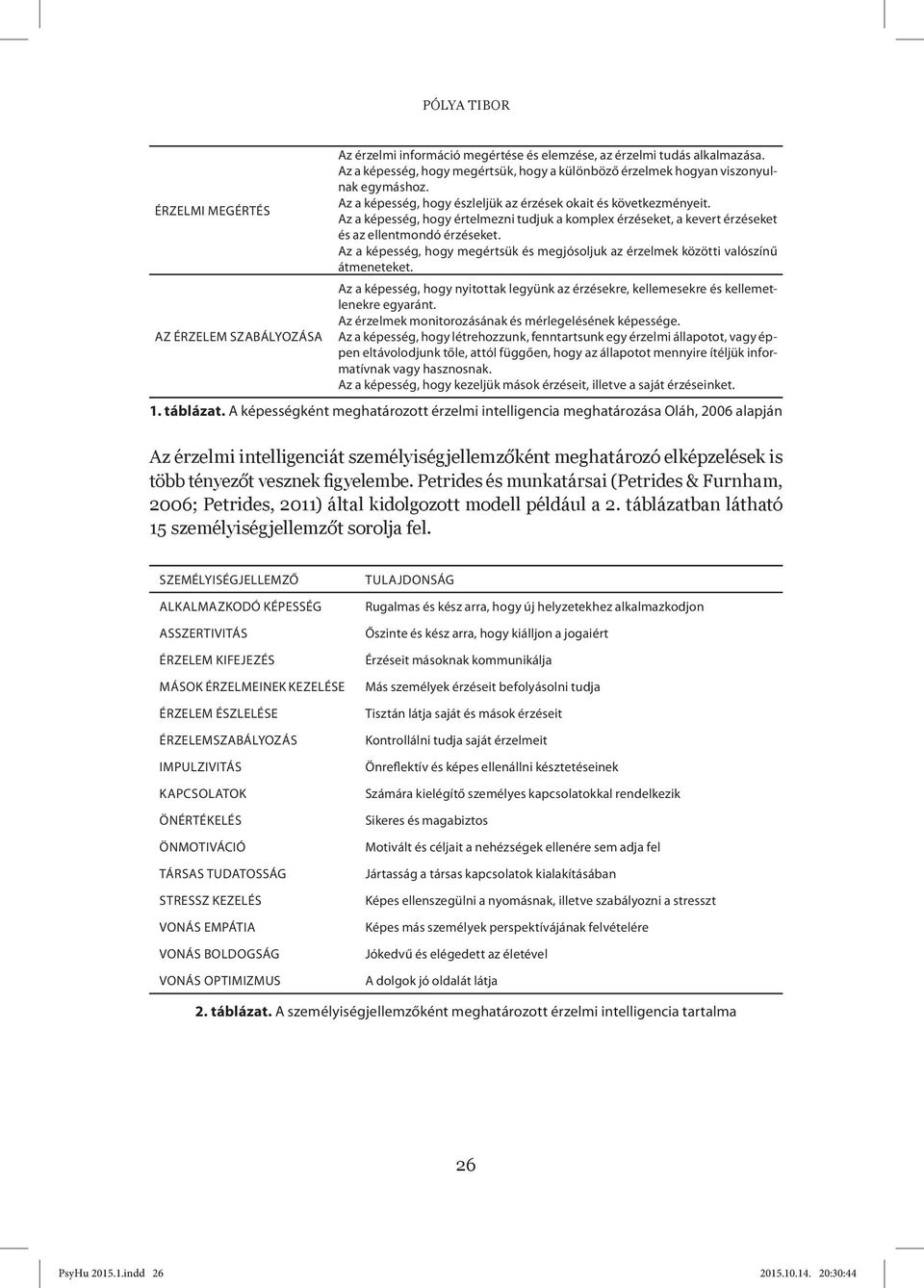 PÓLYA TIBOR

| | |
|---|---|
| ÉRZELMI MEGÉRTÉS | Az érzelmi információ megértése és elemzése, az érzelmi tudás alkalmazása. Az a képesség, hogy megértsük, hogy a különböző érzelmek hogyan viszonyulnak egymáshoz. Az a képesség, hogy észleljük az érzések okait és következményeit. Az a képesség, hogy értelmezni tudjuk a komplex érzéseket, a kevert érzéseket és az ellentmondó érzéseket. Az a képesség, hogy megértsük és megjósoljuk az érzelmek közötti valószínű átmeneteket. |
| AZ ÉRZELEM SZABÁLYOZÁSA | Az a képesség, hogy nyitottak legyünk az érzésekre, kellemesekre és kellemetlenekre egyaránt. Az érzelmek monitorozásának és mérlegelésének képessége. Az a képesség, hogy létrehozzunk, fenntartsunk egy érzelmi állapotot, vagy éppen eltávolodjunk tőle, attól függően, hogy az állapotot mennyire ítéljük informatívnak vagy hasznosnak. Az a képesség, hogy kezeljük mások érzéseit, illetve a saját érzéseinket. |

1. táblázat. A képességként meghatározott érzelmi intelligencia meghatározása Oláh, 2006 alapján

Az érzelmi intelligenciát személyiségjellemzőként meghatározó elképzelések is több tényezőt vesznek figyelembe. Petrides és munkatársai (Petrides & Furnham, 2006; Petrides, 2011) által kidolgozott modell például a 2. táblázatban látható 15 személyiségjellemzőt sorolja fel.

| SZEMÉLYISÉGJELLEMZŐ | TULAJDONSÁG |
|---|---|
| ALKALMAZKODÓ KÉPESSÉG | Rugalmas és kész arra, hogy új helyzetekhez alkalmazkodjon |
| ASSZERTIVITÁS | Őszinte és kész arra, hogy kiálljon a jogaiért |
| ÉRZELEM KIFEJEZÉS | Érzéseit másoknak kommunikálja |
| MÁSOK ÉRZELMEINEK KEZELÉSE | Más személyek érzéseit befolyásolni tudja |
| ÉRZELEM ÉSZLELÉSE | Tisztán látja saját és mások érzéseit |
| ÉRZELEMSZABÁLYOZÁS | Kontrollálni tudja saját érzelmeit |
| IMPULZIVITÁS | Önreflektív és képes ellenállni késztetéseinek |
| KAPCSOLATOK | Számára kielégítő személyes kapcsolatokkal rendelkezik |
| ÖNÉRTÉKELÉS | Sikeres és magabiztos |
| ÖNMOTIVÁCIÓ | Motivált és céljait a nehézségek ellenére sem adja fel |
| TÁRSAS TUDATOSSÁG | Jártasság a társas kapcsolatok kialakításában |
| STRESSZ KEZELÉS | Képes ellenszegülni a nyomásnak, illetve szabályozni a stresszt |
| VONÁS EMPÁTIA | Képes más személyek perspektívájának felvételére |
| VONÁS BOLDOGSÁG | Jókedvű és elégedett az életével |
| VONÁS OPTIMIZMUS | A dolgok jó oldalát látja |

2. táblázat. A személyiségjellemzőként meghatározott érzelmi intelligencia tartalma

26

PsyHu 2015.1.indd 26 2015.10.14. 20:30:44